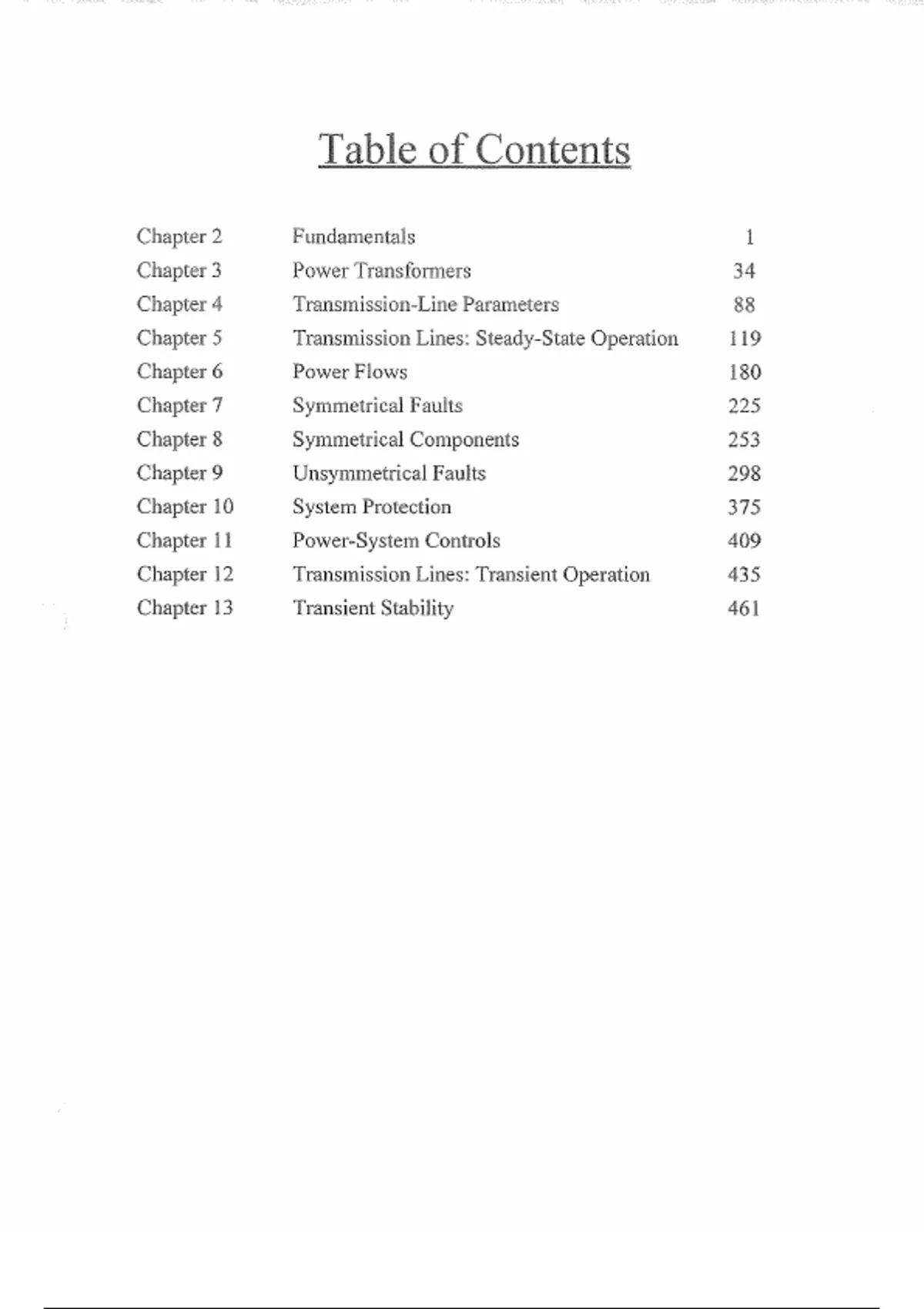 Table of Contents

| | | |
|---|---|---|
| Chapter 2 | Fundamentals | 1 |
| Chapter 3 | Power Transformers | 34 |
| Chapter 4 | Transmission-Line Parameters | 88 |
| Chapter 5 | Transmission Lines: Steady-State Operation | 119 |
| Chapter 6 | Power Flows | 180 |
| Chapter 7 | Symmetrical Faults | 225 |
| Chapter 8 | Symmetrical Components | 253 |
| Chapter 9 | Unsymmetrical Faults | 298 |
| Chapter 10 | System Protection | 375 |
| Chapter 11 | Power-System Controls | 409 |
| Chapter 12 | Transmission Lines: Transient Operation | 435 |
| Chapter 13 | Transient Stability | 461 |